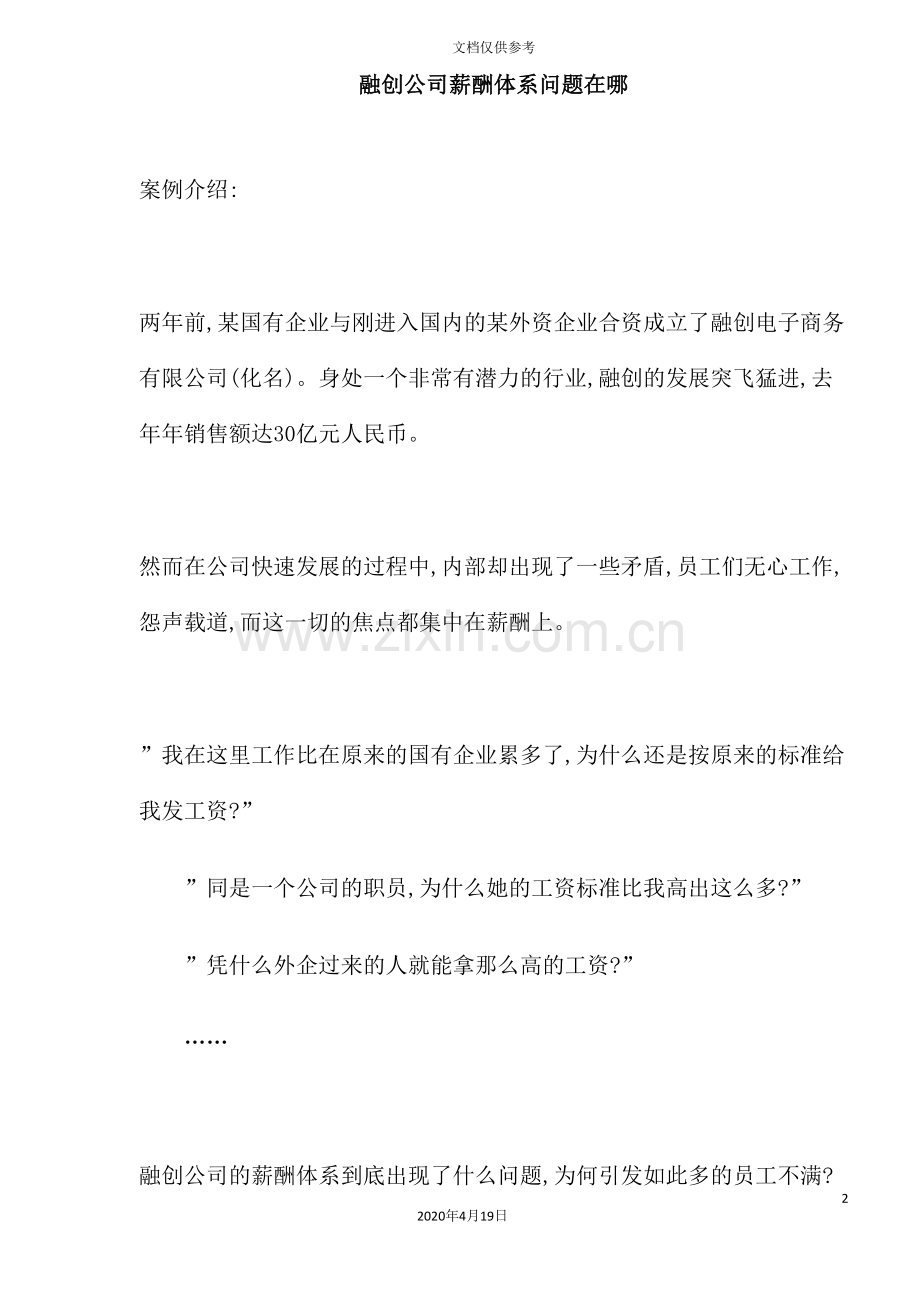 文档仅供参考

融创公司薪酬体系问题在哪

案例介绍:

两年前,某国有企业与刚进入国内的某外资企业合资成立了融创电子商务有限公司(化名)。身处一个非常有潜力的行业,融创的发展突飞猛进,去年年销售额达30亿元人民币。

然而在公司快速发展的过程中,内部却出现了一些矛盾,员工们无心工作,怨声载道,而这一切的焦点都集中在薪酬上。

www.zixin.com.cn

”我在这里工作比在原来的国有企业累多了,为什么还是按原来的标准给我发工资?”

”同是一个公司的职员,为什么她的工资标准比我高出这么多?”

”凭什么外企过来的人就能拿那么高的工资?”

……

融创公司的薪酬体系到底出现了什么问题,为何引发如此多的员工不满?

2

2020年4月19日